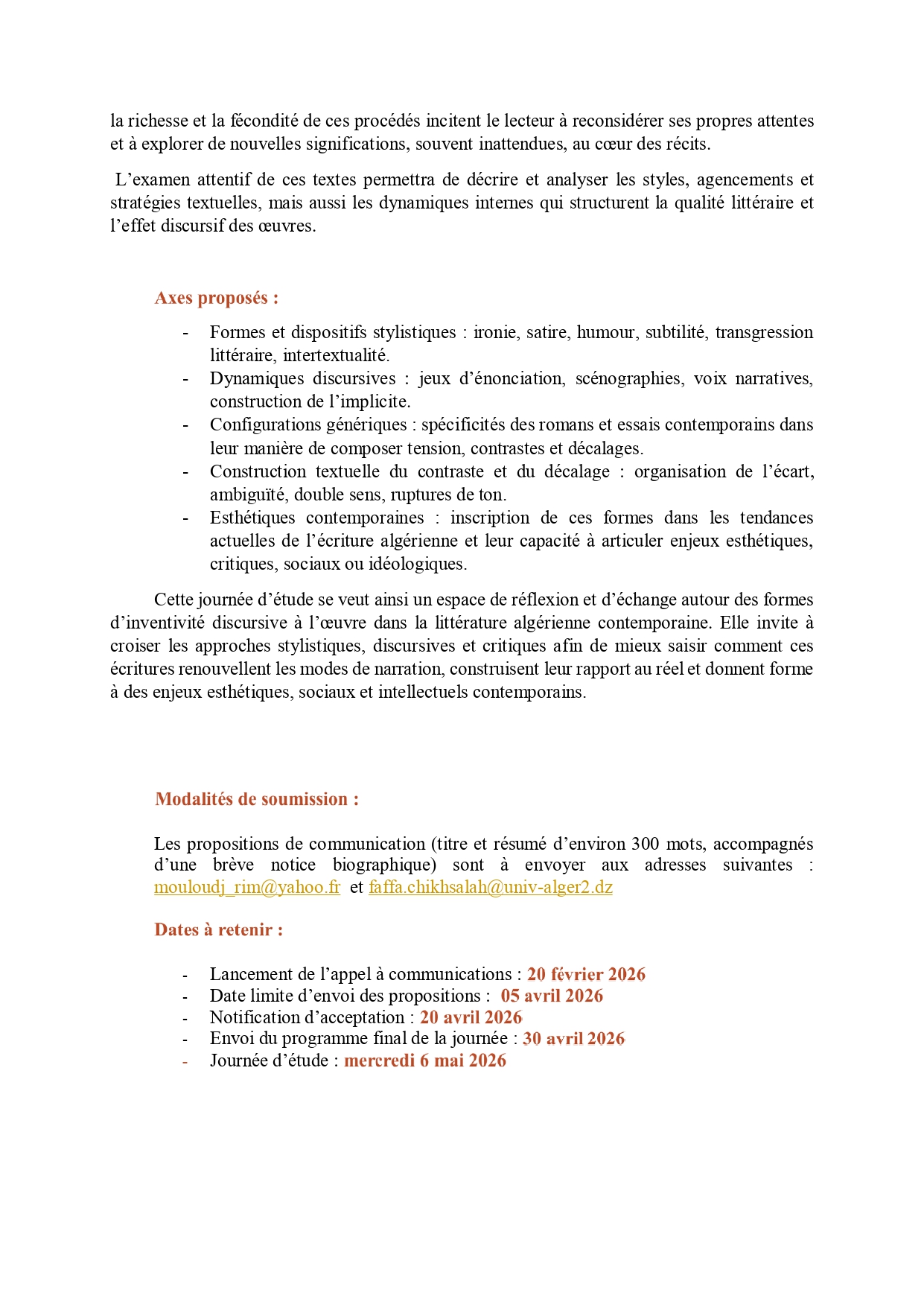 la richesse et la fécondité de ces procédés incitent le lecteur à reconsidérer ses propres attentes et à explorer de nouvelles significations, souvent inattendues, au cœur des récits.

L’examen attentif de ces textes permettra de décrire et analyser les styles, agencements et stratégies textuelles, mais aussi les dynamiques internes qui structurent la qualité littéraire et l’effet discursif des œuvres.

Axes proposés :

- Formes et dispositifs stylistiques : ironie, satire, humour, subtilité, transgression littéraire, intertextualité.
- Dynamiques discursives : jeux d’énonciation, scénographies, voix narratives, construction de l’implicite.
- Configurations génériques : spécificités des romans et essais contemporains dans leur manière de composer tension, contrastes et décalages.
- Construction textuelle du contraste et du décalage : organisation de l’écart, ambiguïté, double sens, ruptures de ton.
- Esthétiques contemporaines : inscription de ces formes dans les tendances actuelles de l’écriture algérienne et leur capacité à articuler enjeux esthétiques, critiques, sociaux ou idéologiques.

Cette journée d’étude se veut ainsi un espace de réflexion et d’échange autour des formes d’inventivité discursive à l’œuvre dans la littérature algérienne contemporaine. Elle invite à croiser les approches stylistiques, discursives et critiques afin de mieux saisir comment ces écritures renouvellent les modes de narration, construisent leur rapport au réel et donnent forme à des enjeux esthétiques, sociaux et intellectuels contemporains.

Modalités de soumission :

Les propositions de communication (titre et résumé d’environ 300 mots, accompagnés d’une brève notice biographique) sont à envoyer aux adresses suivantes : mouloudj_rim@yahoo.fr et faffa.chikhsalah@univ-alger2.dz

Dates à retenir :

- Lancement de l’appel à communications : 20 février 2026
- Date limite d’envoi des propositions : 05 avril 2026
- Notification d’acceptation : 20 avril 2026
- Envoi du programme final de la journée : 30 avril 2026
- Journée d’étude : mercredi 6 mai 2026